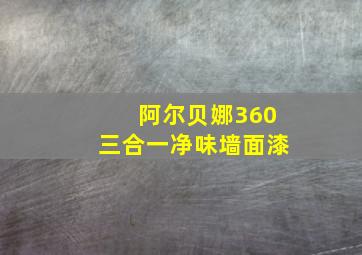 阿尔贝娜360
三合一净味墙面漆